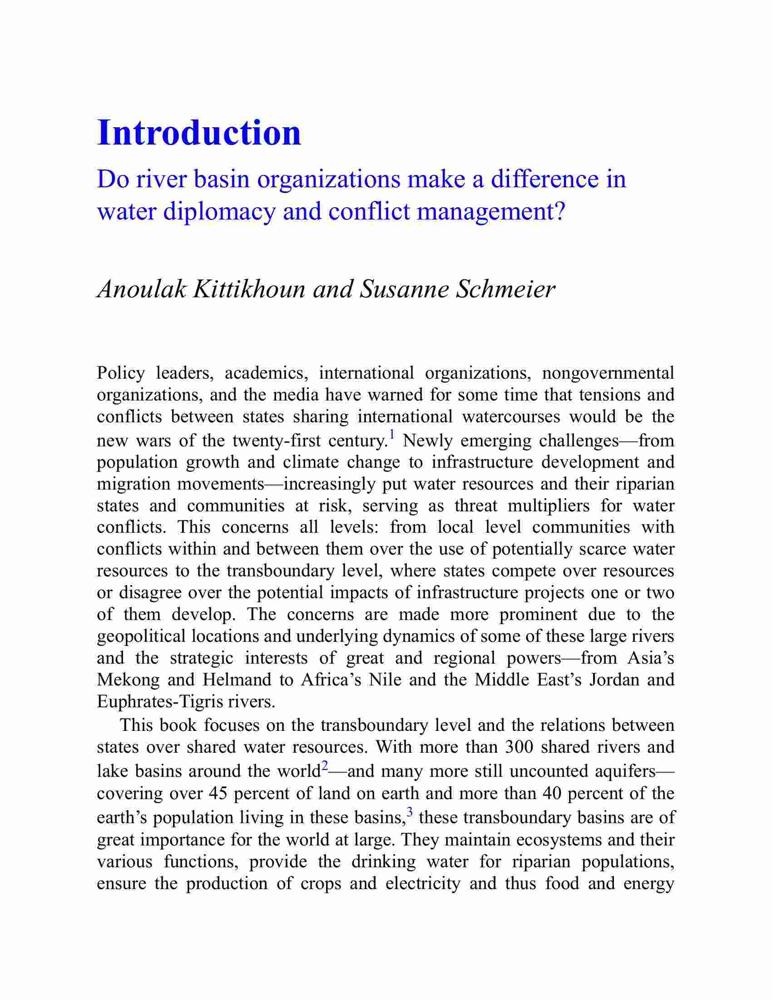 Introduction

Do river basin organizations make a difference in water diplomacy and conflict management?

Anoulak Kittikhoun and Susanne Schmeier

Policy leaders, academics, international organizations, nongovernmental organizations, and the media have warned for some time that tensions and conflicts between states sharing international watercourses would be the new wars of the twenty-first century.$^1$ Newly emerging challenges—from population growth and climate change to infrastructure development and migration movements—increasingly put water resources and their riparian states and communities at risk, serving as threat multipliers for water conflicts. This concerns all levels: from local level communities with conflicts within and between them over the use of potentially scarce water resources to the transboundary level, where states compete over resources or disagree over the potential impacts of infrastructure projects one or two of them develop. The concerns are made more prominent due to the geopolitical locations and underlying dynamics of some of these large rivers and the strategic interests of great and regional powers—from Asia's Mekong and Helmand to Africa's Nile and the Middle East's Jordan and Euphrates-Tigris rivers.

This book focuses on the transboundary level and the relations between states over shared water resources. With more than 300 shared rivers and lake basins around the world$^2$—and many more still uncounted aquifers—covering over 45 percent of land on earth and more than 40 percent of the earth's population living in these basins,$^3$ these transboundary basins are of great importance for the world at large. They maintain ecosystems and their various functions, provide the drinking water for riparian populations, ensure the production of crops and electricity and thus food and energy